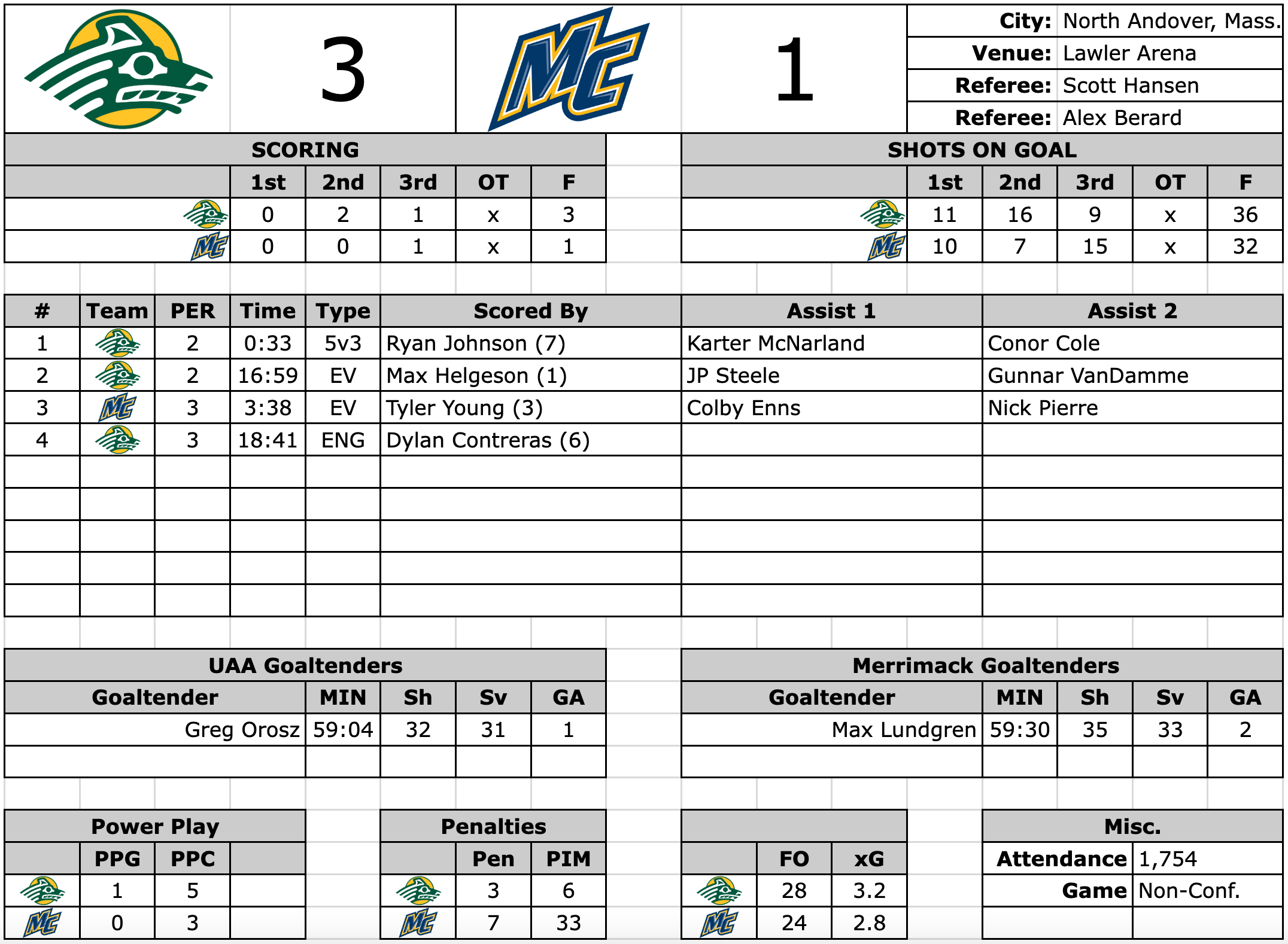 3

MC

1

| City: | North Andover, Mass. |
|---|---|
| Venue: | Lawler Arena |
| Referee: | Scott Hansen |
| Referee: | Alex Berard |

SCORING

| | 1st | 2nd | 3rd | OT | F |
|---|---|---|---|---|---|
| | 0 | 2 | 1 | x | 3 |
| MC | 0 | 0 | 1 | x | 1 |

SHOTS ON GOAL

| | 1st | 2nd | 3rd | OT | F |
|---|---|---|---|---|---|
| | 11 | 16 | 9 | x | 36 |
| MC | 10 | 7 | 15 | x | 32 |

| # | Team | PER | Time | Type | Scored By | Assist 1 | Assist 2 |
|---|---|---|---|---|---|---|---|
| 1 | | 2 | 0:33 | 5v3 | Ryan Johnson (7) | Karter McNarland | Conor Cole |
| 2 | | 2 | 16:59 | EV | Max Helgeson (1) | JP Steele | Gunnar VanDamme |
| 3 | MC | 3 | 3:38 | EV | Tyler Young (3) | Colby Enns | Nick Pierre |
| 4 | | 3 | 18:41 | ENG | Dylan Contreras (6) | | |

UAA Goaltenders

| Goaltender | MIN | Sh | Sv | GA |
|---|---|---|---|---|
| Greg Orosz | 59:04 | 32 | 31 | 1 |

Merrimack Goaltenders

| Goaltender | MIN | Sh | Sv | GA |
|---|---|---|---|---|
| Max Lundgren | 59:30 | 35 | 33 | 2 |

Power Play

| | PPG | PPC |
|---|---|---|
| | 1 | 5 |
| MC | 0 | 3 |

Penalties

| | Pen | PIM |
|---|---|---|
| | 3 | 6 |
| MC | 7 | 33 |

| | FO | xG |
|---|---|---|
| | 28 | 3.2 |
| MC | 24 | 2.8 |

Misc.

| Attendance | 1,754 |
|---|---|
| Game | Non-Conf. |